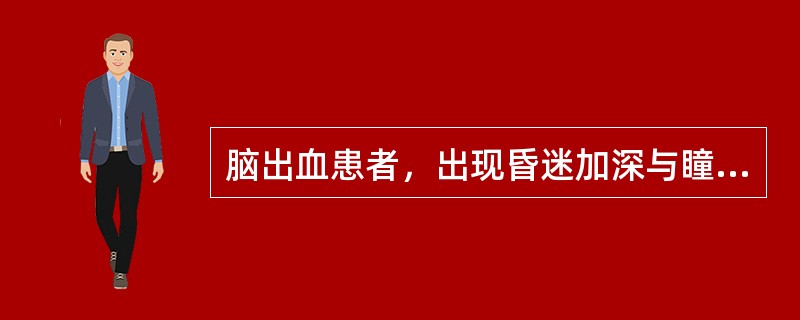 脑出血患者，出现昏迷加深与瞳...